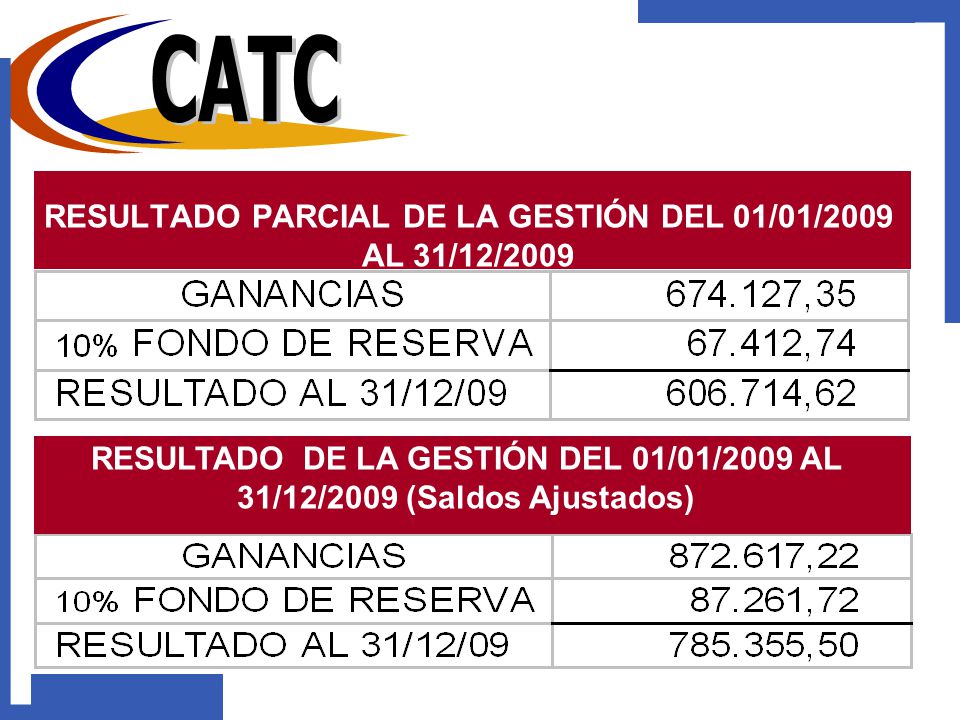 CATC

RESULTADO PARCIAL DE LA GESTIÓN DEL 01/01/2009 AL 31/12/2009

| GANANCIAS | 674.127,35 |
|---|---|
| 10% FONDO DE RESERVA | 67.412,74 |
| RESULTADO AL 31/12/09 | 606.714,62 |

RESULTADO DE LA GESTIÓN DEL 01/01/2009 AL 31/12/2009 (Saldos Ajustados)

| GANANCIAS | 872.617,22 |
|---|---|
| 10% FONDO DE RESERVA | 87.261,72 |
| RESULTADO AL 31/12/09 | 785.355,50 |